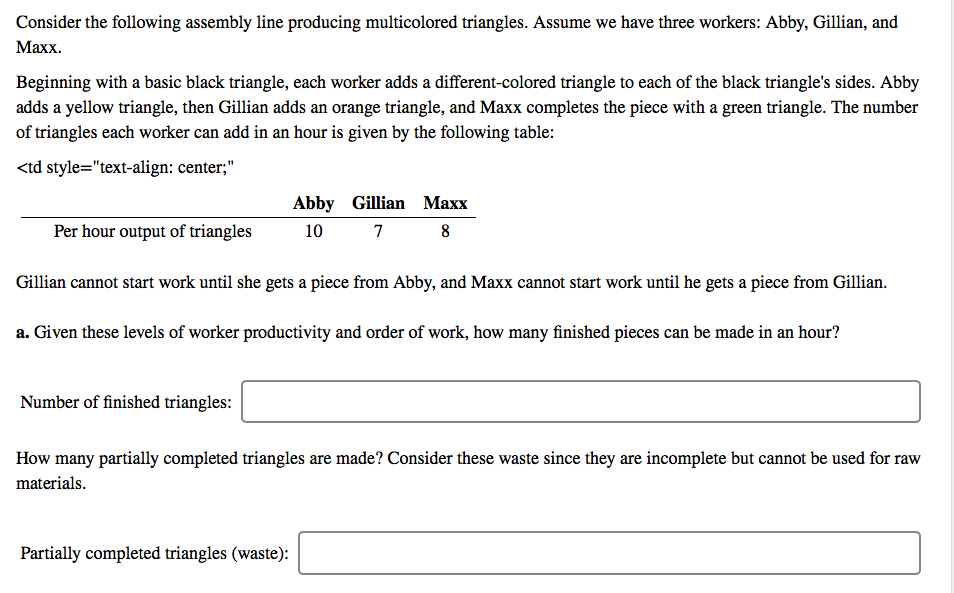 Consider the following assembly line producing multicolored triangles. Assume we have three workers: Abby, Gillian, and Maxx.

Beginning with a basic black triangle, each worker adds a different-colored triangle to each of the black triangle's sides. Abby adds a yellow triangle, then Gillian adds an orange triangle, and Maxx completes the piece with a green triangle. The number of triangles each worker can add in an hour is given by the following table:

<td style="text-align: center;"

| | Abby | Gillian | Maxx |
|---|---|---|---|
| Per hour output of triangles | 10 | 7 | 8 |

Gillian cannot start work until she gets a piece from Abby, and Maxx cannot start work until he gets a piece from Gillian.

a. Given these levels of worker productivity and order of work, how many finished pieces can be made in an hour?

Number of finished triangles:

How many partially completed triangles are made? Consider these waste since they are incomplete but cannot be used for raw materials.

Partially completed triangles (waste):